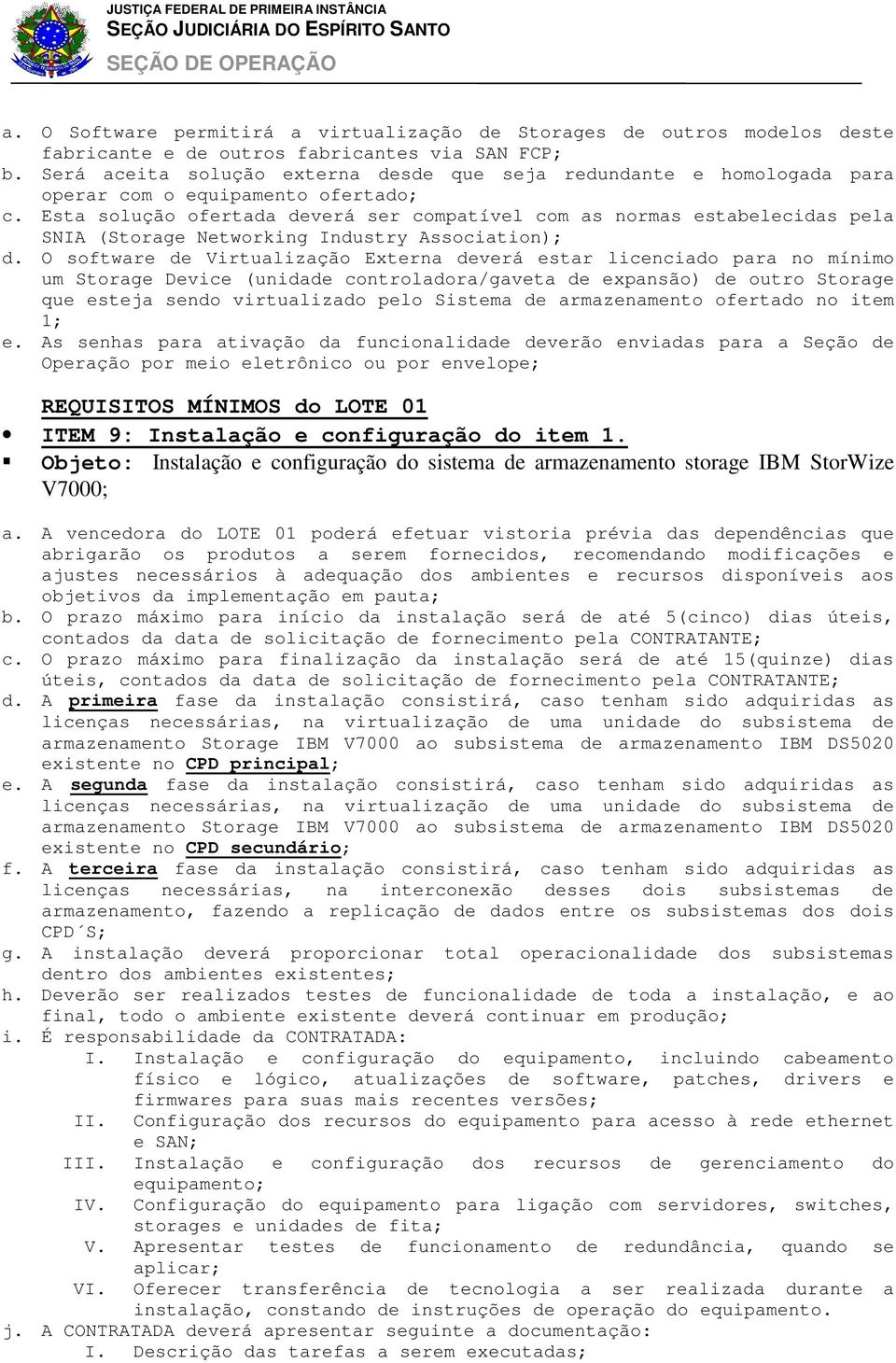 JUSTIÇA FEDERAL DE PRIMEIRA INSTÂNCIA
SEÇÃO JUDICIÁRIA DO ESPÍRITO SANTO
SEÇÃO DE OPERAÇÃO

a. O Software permitirá a virtualização de Storages de outros modelos deste fabricante e de outros fabricantes via SAN FCP;
b. Será aceita solução externa desde que seja redundante e homologada para operar com o equipamento ofertado;
c. Esta solução ofertada deverá ser compatível com as normas estabelecidas pela SNIA (Storage Networking Industry Association);
d. O software de Virtualização Externa deverá estar licenciado para no mínimo um Storage Device (unidade controladora/gaveta de expansão) de outro Storage que esteja sendo virtualizado pelo Sistema de armazenamento ofertado no item 1;
e. As senhas para ativação da funcionalidade deverão enviadas para a Seção de Operação por meio eletrônico ou por envelope;

REQUISITOS MÍNIMOS do LOTE 01
• ITEM 9: Instalação e configuração do item 1.
▪ Objeto: Instalação e configuração do sistema de armazenamento storage IBM StorWize V7000;

a. A vencedora do LOTE 01 poderá efetuar vistoria prévia das dependências que abrigarão os produtos a serem fornecidos, recomendando modificações e ajustes necessários à adequação dos ambientes e recursos disponíveis aos objetivos da implementação em pauta;
b. O prazo máximo para início da instalação será de até 5(cinco) dias úteis, contados da data de solicitação de fornecimento pela CONTRATANTE;
c. O prazo máximo para finalização da instalação será de até 15(quinze) dias úteis, contados da data de solicitação de fornecimento pela CONTRATANTE;
d. A primeira fase da instalação consistirá, caso tenham sido adquiridas as licenças necessárias, na virtualização de uma unidade do subsistema de armazenamento Storage IBM V7000 ao subsistema de armazenamento IBM DS5020 existente no CPD principal;
e. A segunda fase da instalação consistirá, caso tenham sido adquiridas as licenças necessárias, na virtualização de uma unidade do subsistema de armazenamento Storage IBM V7000 ao subsistema de armazenamento IBM DS5020 existente no CPD secundário;
f. A terceira fase da instalação consistirá, caso tenham sido adquiridas as licenças necessárias, na interconexão desses dois subsistemas de armazenamento, fazendo a replicação de dados entre os subsistemas dos dois CPD´S;
g. A instalação deverá proporcionar total operacionalidade dos subsistemas dentro dos ambientes existentes;
h. Deverão ser realizados testes de funcionalidade de toda a instalação, e ao final, todo o ambiente existente deverá continuar em produção;
i. É responsabilidade da CONTRATADA:
I. Instalação e configuração do equipamento, incluindo cabeamento físico e lógico, atualizações de software, patches, drivers e firmwares para suas mais recentes versões;
II. Configuração dos recursos do equipamento para acesso à rede ethernet e SAN;
III. Instalação e configuração dos recursos de gerenciamento do equipamento;
IV. Configuração do equipamento para ligação com servidores, switches, storages e unidades de fita;
V. Apresentar testes de funcionamento de redundância, quando se aplicar;
VI. Oferecer transferência de tecnologia a ser realizada durante a instalação, constando de instruções de operação do equipamento.
j. A CONTRATADA deverá apresentar seguinte a documentação:
I. Descrição das tarefas a serem executadas;